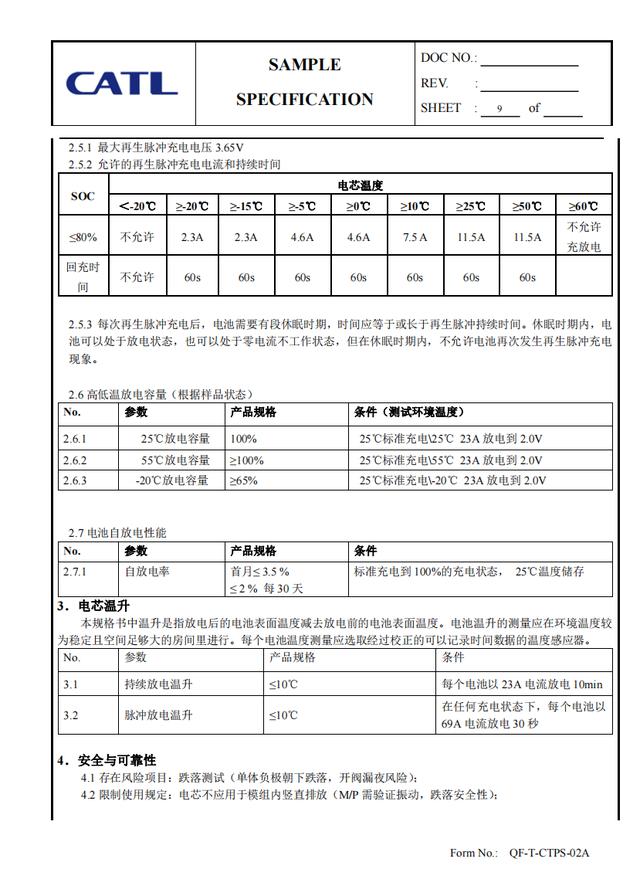 CATL

SAMPLE SPECIFICATION

DOC NO.:
REV. :
SHEET : 9 of

2.5.1 最大再生脉冲充电电压 3.65V
2.5.2 允许的再生脉冲充电电流和持续时间

| SOC | 电芯温度 | | | | | | | | |
|---|---|---|---|---|---|---|---|---|---|
| | <-20℃ | ≥-20℃ | ≥-15℃ | ≥-5℃ | ≥0℃ | ≥10℃ | ≥25℃ | ≥50℃ | ≥60℃ |
| ≤80% | 不允许 | 2.3A | 2.3A | 4.6A | 4.6A | 7.5 A | 11.5A | 11.5A | 不允许充放电 |
| 回充时间 | 不允许 | 60s | 60s | 60s | 60s | 60s | 60s | 60s | |

2.5.3 每次再生脉冲充电后，电池需要有段休眠时期，时间应等于或长于再生脉冲持续时间。休眠时期内，电池可以处于放电状态，也可以处于零电流不工作状态，但在休眠时期内，不允许电池再次发生再生脉冲充电现象。

2.6 高低温放电容量（根据样品状态）

| No. | 参数 | 产品规格 | 条件（测试环境温度） |
|---|---|---|---|
| 2.6.1 | 25℃放电容量 | 100% | 25℃标准充电\25℃ 23A 放电到 2.0V |
| 2.6.2 | 55℃放电容量 | ≥100% | 25℃标准充电\55℃ 23A 放电到 2.0V |
| 2.6.3 | -20℃放电容量 | ≥65% | 25℃标准充电\-20℃ 23A 放电到 2.0V |

2.7 电池自放电性能

| No. | 参数 | 产品规格 | 条件 |
|---|---|---|---|
| 2.7.1 | 自放电率 | 首月≤ 3.5 % ≤ 2 % 每 30 天 | 标准充电到 100%的充电状态， 25℃温度储存 |

3．电芯温升
本规格书中温升是指放电后的电池表面温度减去放电前的电池表面温度。电池温升的测量应在环境温度较为稳定且空间足够大的房间里进行。每个电池温度测量应选取经过校正的可以记录时间数据的温度感应器。

| No. | 参数 | 产品规格 | 条件 |
|---|---|---|---|
| 3.1 | 持续放电温升 | ≤10℃ | 每个电池以 23A 电流放电 10min |
| 3.2 | 脉冲放电温升 | ≤10℃ | 在任何充电状态下，每个电池以 69A 电流放电 30 秒 |

4．安全与可靠性
4.1 存在风险项目：跌落测试（单体负极朝下跌落，开阀漏夜风险）;
4.2 限制使用规定：电芯不应用于模组内竖直排放（M/P 需验证振动，跌落安全性）;

Form No.: QF-T-CTPS-02A